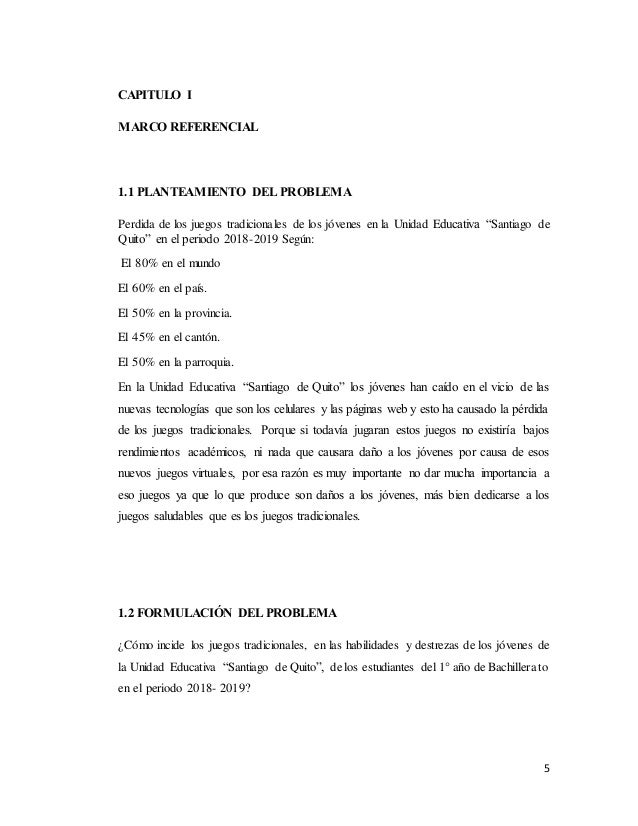 CAPITULO I

MARCO REFERENCIAL

1.1 PLANTEAMIENTO DEL PROBLEMA

Perdida de los juegos tradicionales de los jóvenes en la Unidad Educativa "Santiago de Quito" en el periodo 2018-2019 Según:

El 80% en el mundo

El 60% en el país.

El 50% en la provincia.

El 45% en el cantón.

El 50% en la parroquia.

En la Unidad Educativa "Santiago de Quito" los jóvenes han caído en el vicio de las nuevas tecnologías que son los celulares y las páginas web y esto ha causado la pérdida de los juegos tradicionales. Porque si todavía jugaran estos juegos no existiría bajos rendimientos académicos, ni nada que causara daño a los jóvenes por causa de esos nuevos juegos virtuales, por esa razón es muy importante no dar mucha importancia a eso juegos ya que lo que produce son daños a los jóvenes, más bien dedicarse a los juegos saludables que es los juegos tradicionales.

1.2 FORMULACIÓN DEL PROBLEMA

¿Cómo incide los juegos tradicionales, en las habilidades y destrezas de los jóvenes de la Unidad Educativa "Santiago de Quito", de los estudiantes del 1° año de Bachillerato en el periodo 2018- 2019?

5